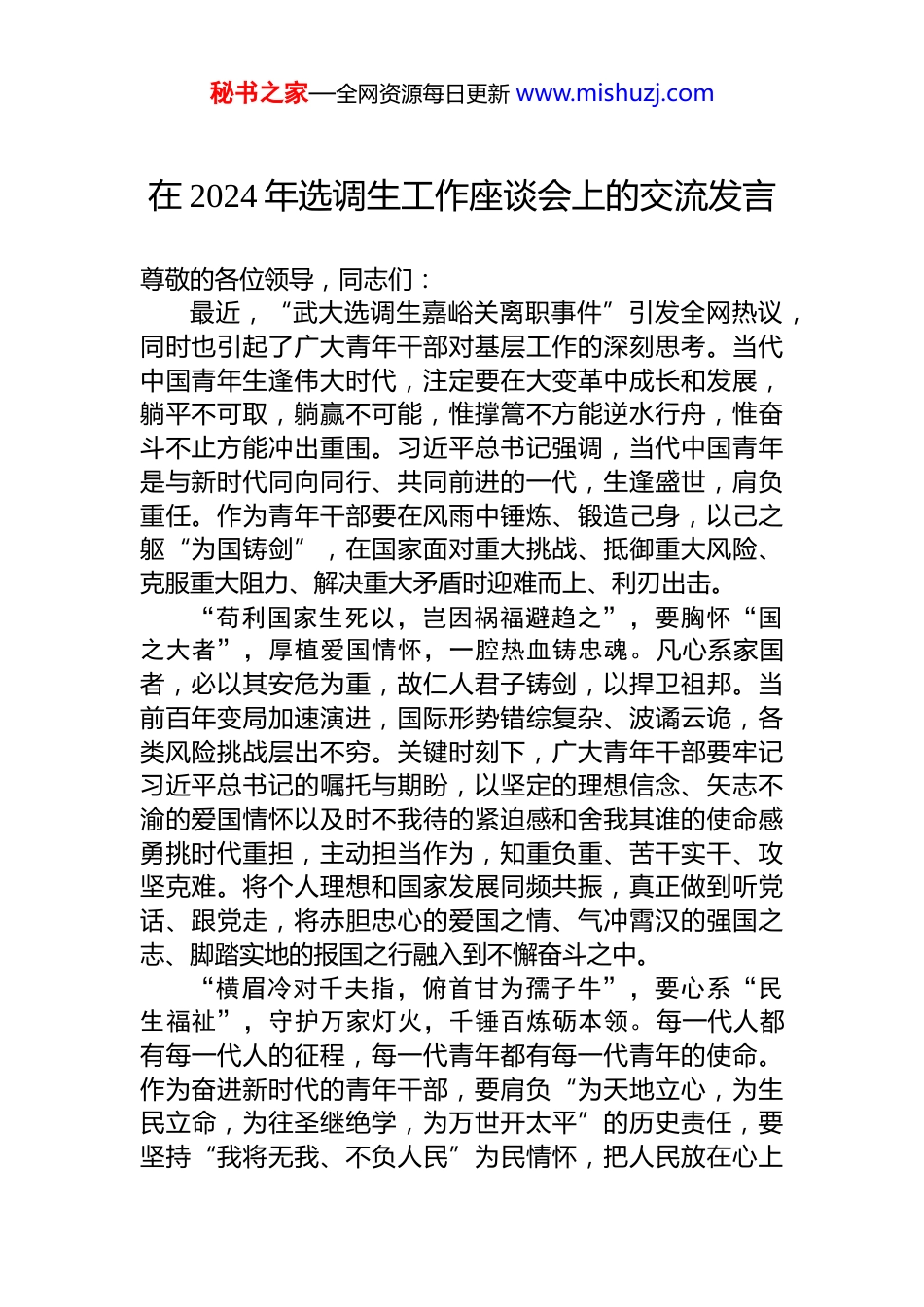 秘书之家—全网资源每日更新 www.mishuzj.com

在 2024 年选调生工作座谈会上的交流发言

尊敬的各位领导，同志们：

最近，“武大选调生嘉峪关离职事件”引发全网热议，同时也引起了广大青年干部对基层工作的深刻思考。当代中国青年生逢伟大时代，注定要在大变革中成长和发展，躺平不可取，躺赢不可能，惟撑篙不方能逆水行舟，惟奋斗不止方能冲出重围。习近平总书记强调，当代中国青年是与新时代同向同行、共同前进的一代，生逢盛世，肩负重任。作为青年干部要在风雨中锤炼、锻造己身，以己之躯“为国铸剑”，在国家面对重大挑战、抵御重大风险、克服重大阻力、解决重大矛盾时迎难而上、利刃出击。

“苟利国家生死以，岂因祸福避趋之”，要胸怀“国之大者”，厚植爱国情怀，一腔热血铸忠魂。凡心系家国者，必以其安危为重，故仁人君子铸剑，以捍卫祖邦。当前百年变局加速演进，国际形势错综复杂、波谲云诡，各类风险挑战层出不穷。关键时刻下，广大青年干部要牢记习近平总书记的嘱托与期盼，以坚定的理想信念、矢志不渝的爱国情怀以及时不我待的紧迫感和舍我其谁的使命感勇挑时代重担，主动担当作为，知重负重、苦干实干、攻坚克难。将个人理想和国家发展同频共振，真正做到听党话、跟党走，将赤胆忠心的爱国之情、气冲霄汉的强国之志、脚踏实地的报国之行融入到不懈奋斗之中。

“横眉冷对千夫指，俯首甘为孺子牛”，要心系“民生福祉”，守护万家灯火，千锤百炼砺本领。每一代人都有每一代人的征程，每一代青年都有每一代青年的使命。作为奋进新时代的青年干部，要肩负“为天地立心，为生民立命，为往圣继绝学，为万世开太平”的历史责任，要坚持“我将无我、不负人民”为民情怀，把人民放在心上